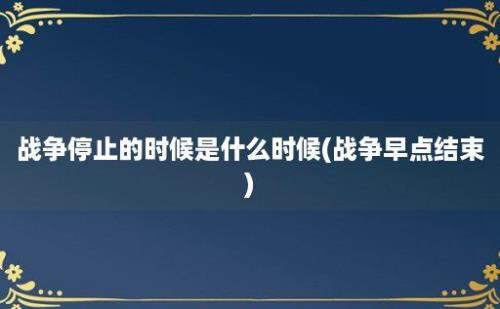 战争停止的时候是什么时候(战争早点结束)